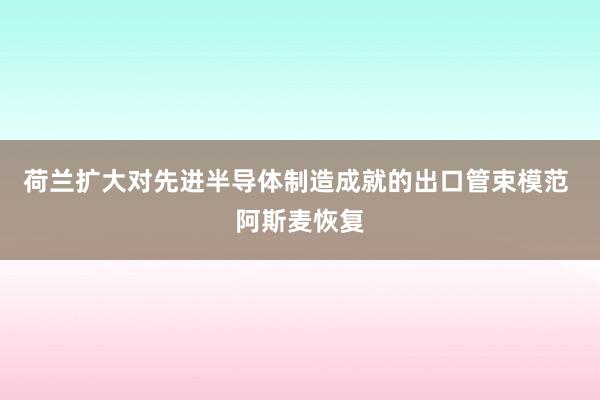 荷兰扩大对先进半导体制造成就的出口管束模范 阿斯麦恢复